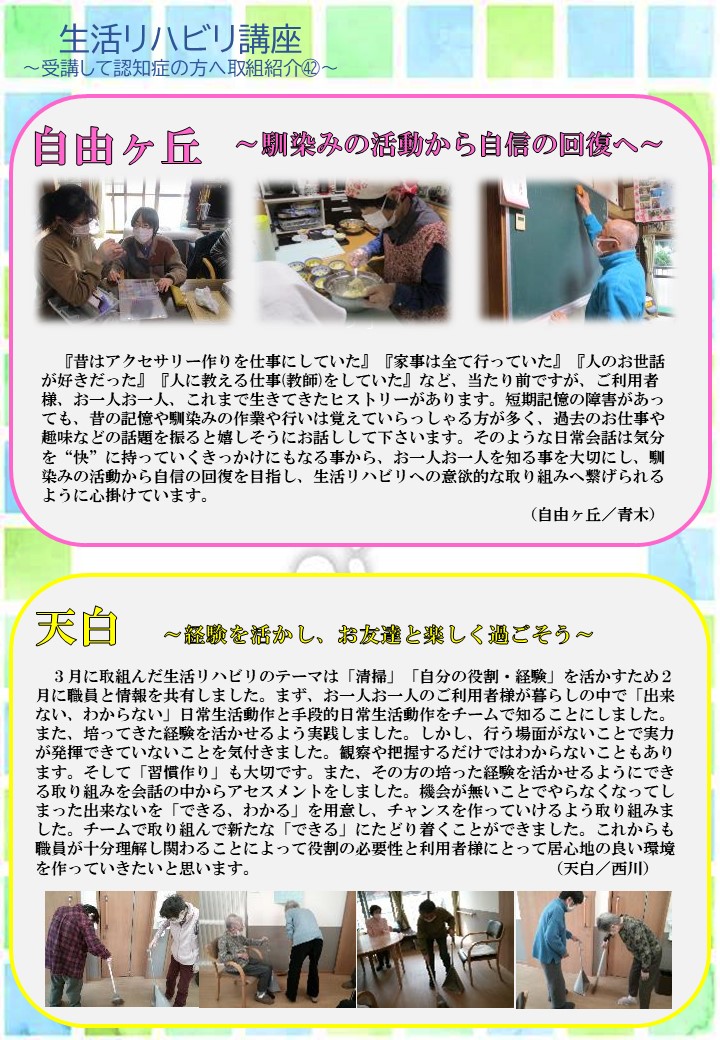 生活リハビリ講座
～受講して認知症の方へ取組紹介㊷～

自由ヶ丘 ～馴染みの活動から自信の回復へ～

『昔はアクセサリー作りを仕事にしていた』『家事は全て行っていた』『人のお世話が好きだった』『人に教える仕事(教師)をしていた』など、当たり前ですが、ご利用者様、お一人お一人、これまで生きてきたヒストリーがあります。短期記憶の障害があっても、昔の記憶や馴染みの作業や行いは覚えていらっしゃる方が多く、過去のお仕事や趣味などの話題を振ると嬉しそうにお話しして下さいます。そのような日常会話は気分を“快”に持っていくきっかけにもなる事から、お一人お一人を知る事を大切にし、馴染みの活動から自信の回復を目指し、生活リハビリへの意欲的な取り組みへ繋げられるように心掛けています。

（自由ヶ丘／青木）

天白 ～経験を活かし、お友達と楽しく過ごそう～

３月に取組んだ生活リハビリのテーマは「清掃」「自分の役割・経験」を活かすため２月に職員と情報を共有しました。まず、お一人お一人のご利用者様が暮らしの中で「出来ない、わからない」日常生活動作と手段的日常生活動作をチームで知ることにしました。また、培ってきた経験を活かせるよう実践しました。しかし、行う場面がないことで実力が発揮できていないことを気付きました。観察や把握するだけではわからないこともあります。そして「習慣作り」も大切です。また、その方の培った経験を活かせるようにできる取り組みを会話の中からアセスメントをしました。機会が無いことでやらなくなってしまった出来ないを「できる、わかる」を用意し、チャンスを作っていけるよう取り組みました。チームで取り組んで新たな「できる」にたどり着くことができました。これからも職員が十分理解し関わることによって役割の必要性と利用者様にとって居心地の良い環境を作っていきたいと思います。 （天白／西川）